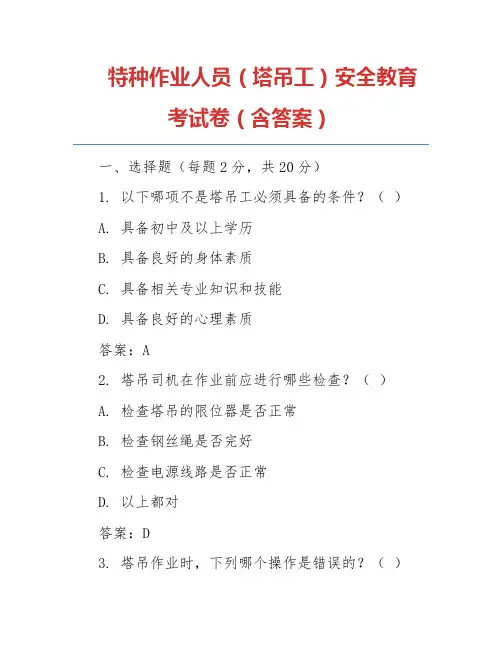 特种作业人员（塔吊工）安全教育考试卷（含答案）

一、选择题（每题 2 分，共 20 分）

1. 以下哪项不是塔吊工必须具备的条件？（ ）

A. 具备初中及以上学历

B. 具备良好的身体素质

C. 具备相关专业知识和技能

D. 具备良好的心理素质

答案：A

2. 塔吊司机在作业前应进行哪些检查？（ ）

A. 检查塔吊的限位器是否正常

B. 检查钢丝绳是否完好

C. 检查电源线路是否正常

D. 以上都对

答案：D

3. 塔吊作业时，下列哪个操作是错误的？（ ）